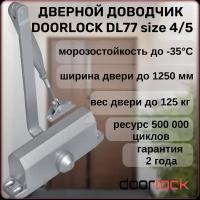 ДВЕРНОЙ ДОВОДЧИК DOORLOCK DL77 size 4/5

морозостойкость до -35°C

ширина двери до 1250 мм

вес двери до 125 кг

ресурс 500 000 циклов

гарантия 2 года

doorlock